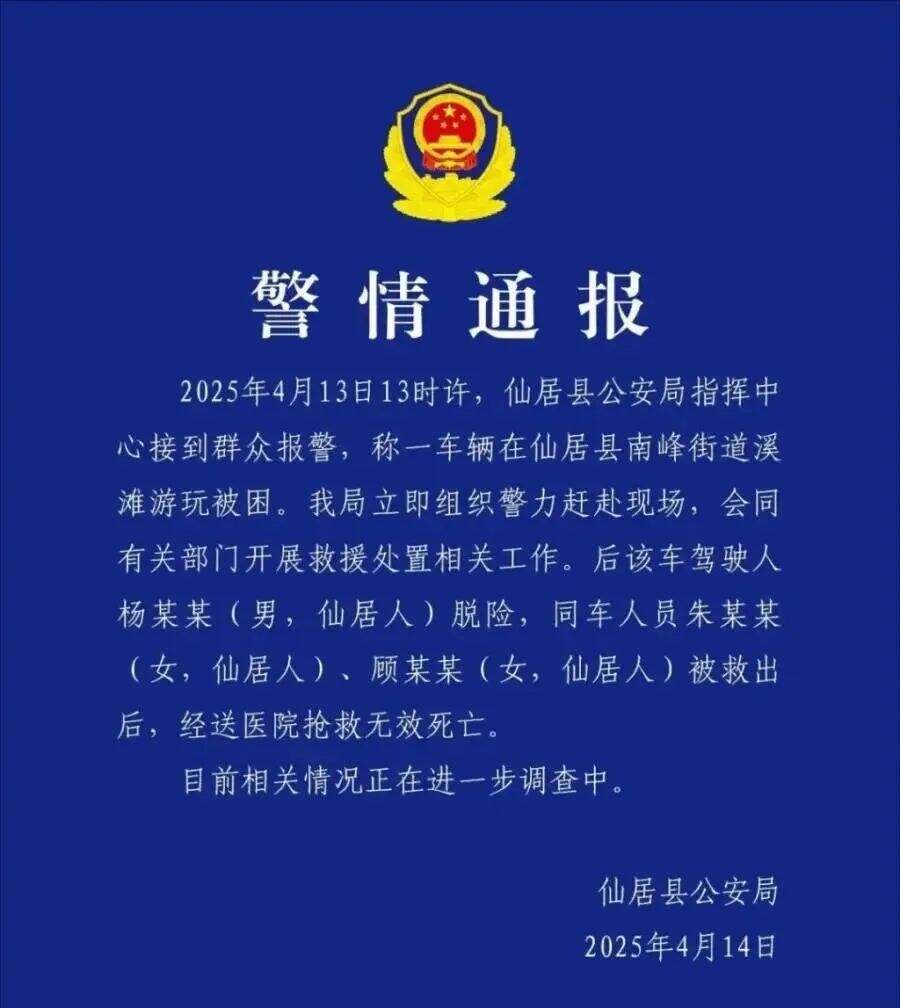 警情通报

2025年4月13日13时许，仙居县公安局指挥中心接到群众报警，称一车辆在仙居县南峰街道溪滩游玩被困。我局立即组织警力赶赴现场，会同有关部门开展救援处置相关工作。后该车驾驶人杨某某（男，仙居人）脱险，同车人员朱某某（女，仙居人）、顾某某（女，仙居人）被救出后，经送医院抢救无效死亡。

目前相关情况正在进一步调查中。

仙居县公安局
2025年4月14日